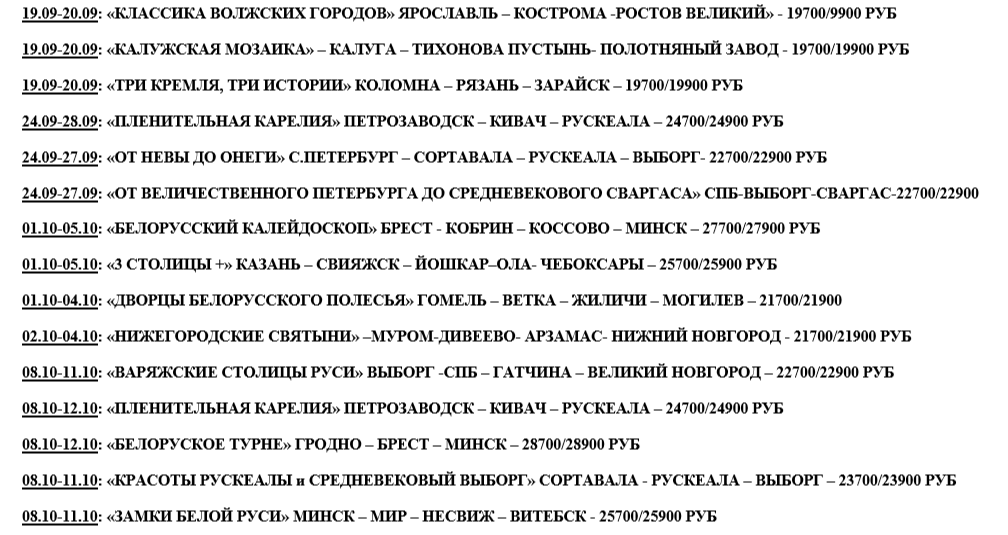 19.09-20.09: «КЛАССИКА ВОЛЖСКИХ ГОРОДОВ» ЯРОСЛАВЛЬ – КОСТРОМА -РОСТОВ ВЕЛИКИЙ» - 19700/9900 РУБ

19.09-20.09: «КАЛУЖСКАЯ МОЗАИКА» – КАЛУГА – ТИХОНОВА ПУСТЫНЬ- ПОЛОТНЯНЫЙ ЗАВОД - 19700/19900 РУБ

19.09-20.09: «ТРИ КРЕМЛЯ, ТРИ ИСТОРИИ» КОЛОМНА – РЯЗАНЬ – ЗАРАЙСК – 19700/19900 РУБ

24.09-28.09: «ПЛЕНИТЕЛЬНАЯ КАРЕЛИЯ» ПЕТРОЗАВОДСК – КИВАЧ – РУСКЕАЛА – 24700/24900 РУБ

24.09-27.09: «ОТ НЕВЫ ДО ОНЕГИ» С.ПЕТЕРБУРГ – СОРТАВАЛА – РУСКЕАЛА – ВЫБОРГ- 22700/22900 РУБ

24.09-27.09: «ОТ ВЕЛИЧЕСТВЕННОГО ПЕТЕРБУРГА ДО СРЕДНЕВЕКОВОГО СВАРГАСА» СПБ-ВЫБОРГ-СВАРГАС-22700/22900

01.10-05.10: «БЕЛОРУССКИЙ КАЛЕЙДОСКОП» БРЕСТ - КОБРИН – КОССОВО – МИНСК – 27700/27900 РУБ

01.10-05.10: «3 СТОЛИЦЫ +» КАЗАНЬ – СВИЯЖСК – ЙОШКАР–ОЛА- ЧЕБОКСАРЫ – 25700/25900 РУБ

01.10-04.10: «ДВОРЦЫ БЕЛОРУССКОГО ПОЛЕСЬЯ» ГОМЕЛЬ – ВЕТКА – ЖИЛИЧИ – МОГИЛЕВ – 21700/21900

02.10-04.10: «НИЖЕГОРОДСКИЕ СВЯТЫНИ» –МУРОМ-ДИВЕЕВО- АРЗАМАС- НИЖНИЙ НОВГОРОД - 21700/21900 РУБ

08.10-11.10: «ВАРЯЖСКИЕ СТОЛИЦЫ РУСИ» ВЫБОРГ -СПБ – ГАТЧИНА – ВЕЛИКИЙ НОВГОРОД – 22700/22900 РУБ

08.10-12.10: «ПЛЕНИТЕЛЬНАЯ КАРЕЛИЯ» ПЕТРОЗАВОДСК – КИВАЧ – РУСКЕАЛА – 24700/24900 РУБ

08.10-12.10: «БЕЛОРУСКОЕ ТУРНЕ» ГРОДНО – БРЕСТ – МИНСК – 28700/28900 РУБ

08.10-11.10: «КРАСОТЫ РУСКЕАЛЫ и СРЕДНЕВЕКОВЫЙ ВЫБОРГ» СОРТАВАЛА - РУСКЕАЛА – ВЫБОРГ – 23700/23900 РУБ

08.10-11.10: «ЗАМКИ БЕЛОЙ РУСИ» МИНСК – МИР – НЕСВИЖ – ВИТЕБСК - 25700/25900 РУБ